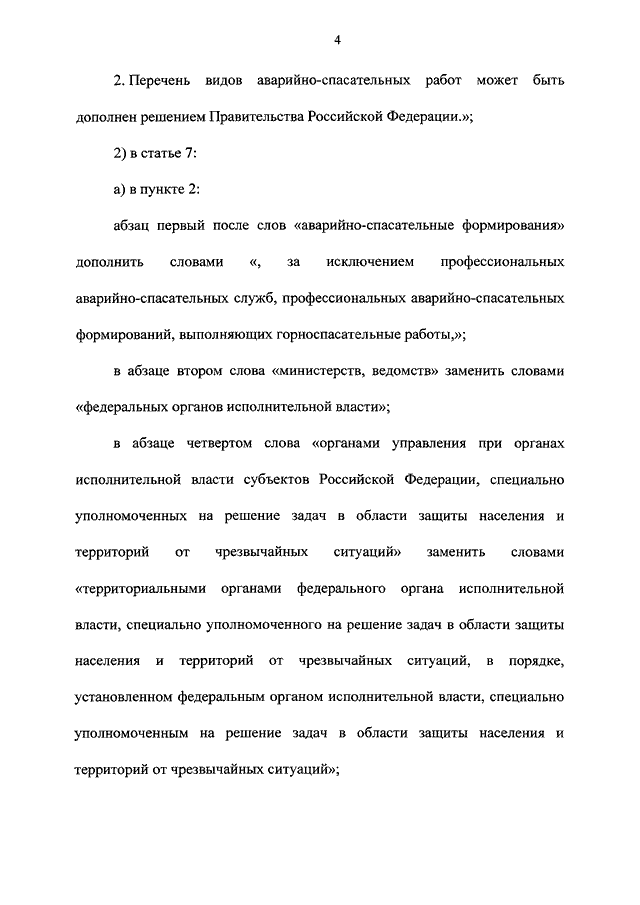 4

2. Перечень видов аварийно-спасательных работ может быть дополнен решением Правительства Российской Федерации.»;

2) в статье 7:

а) в пункте 2:

абзац первый после слов «аварийно-спасательные формирования» дополнить словами «, за исключением профессиональных аварийно-спасательных служб, профессиональных аварийно-спасательных формирований, выполняющих горноспасательные работы,»;

в абзаце втором слова «министерств, ведомств» заменить словами «федеральных органов исполнительной власти»;

в абзаце четвертом слова «органами управления при органах исполнительной власти субъектов Российской Федерации, специально уполномоченных на решение задач в области защиты населения и территорий от чрезвычайных ситуаций» заменить словами «территориальными органами федерального органа исполнительной власти, специально уполномоченного на решение задач в области защиты населения и территорий от чрезвычайных ситуаций, в порядке, установленном федеральным органом исполнительной власти, специально уполномоченным на решение задач в области защиты населения и территорий от чрезвычайных ситуаций»;